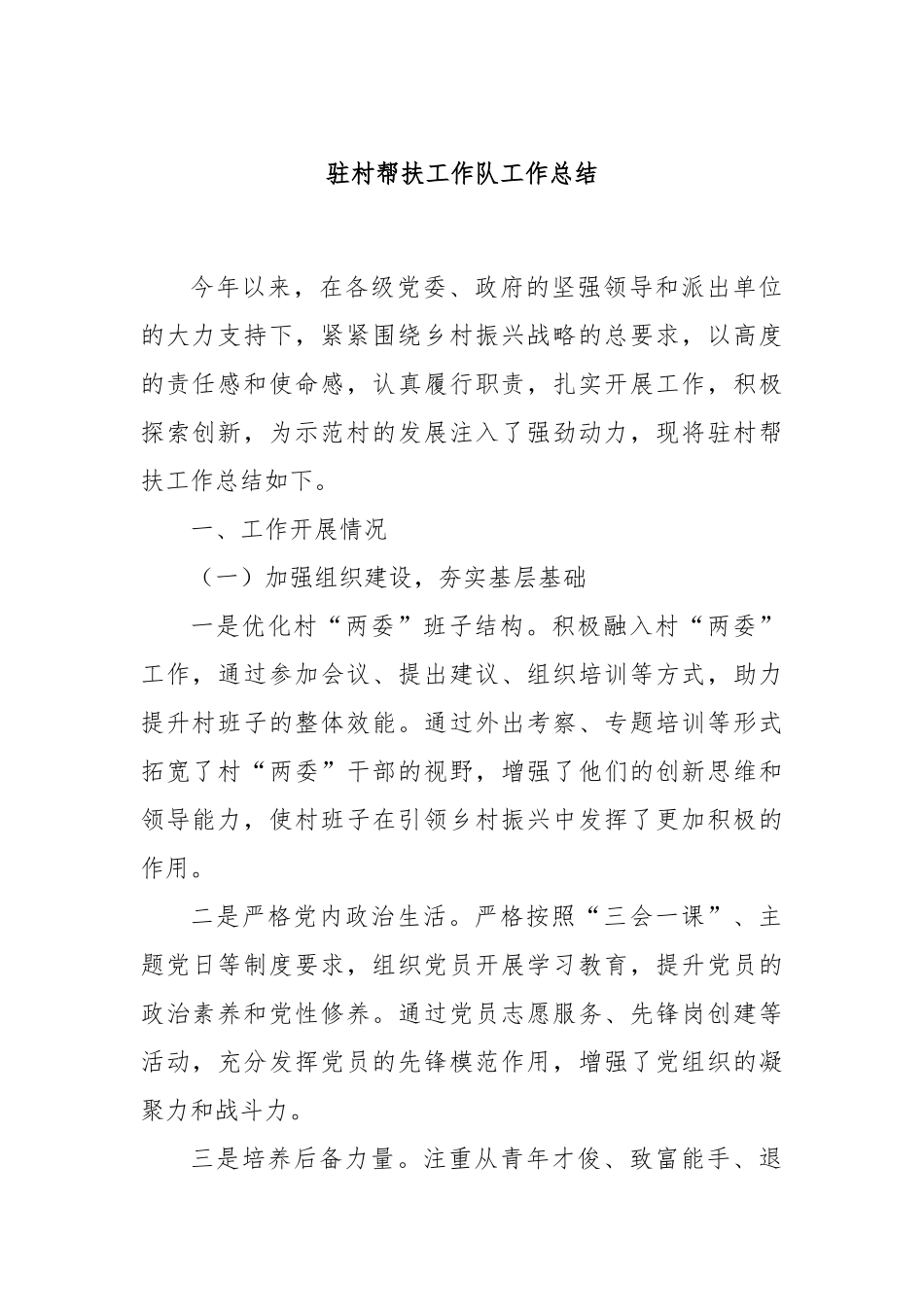 驻村帮扶工作队工作总结

今年以来，在各级党委、政府的坚强领导和派出单位的大力支持下，紧紧围绕乡村振兴战略的总要求，以高度的责任感和使命感，认真履行职责，扎实开展工作，积极探索创新，为示范村的发展注入了强劲动力，现将驻村帮扶工作总结如下。

一、工作开展情况

（一）加强组织建设，夯实基层基础

一是优化村“两委”班子结构。积极融入村“两委”工作，通过参加会议、提出建议、组织培训等方式，助力提升村班子的整体效能。通过外出考察、专题培训等形式拓宽了村“两委”干部的视野，增强了他们的创新思维和领导能力，使村班子在引领乡村振兴中发挥了更加积极的作用。

二是严格党内政治生活。严格按照“三会一课”、主题党日等制度要求，组织党员开展学习教育，提升党员的政治素养和党性修养。通过党员志愿服务、先锋岗创建等活动，充分发挥党员的先锋模范作用，增强了党组织的凝聚力和战斗力。

三是培养后备力量。注重从青年才俊、致富能手、退